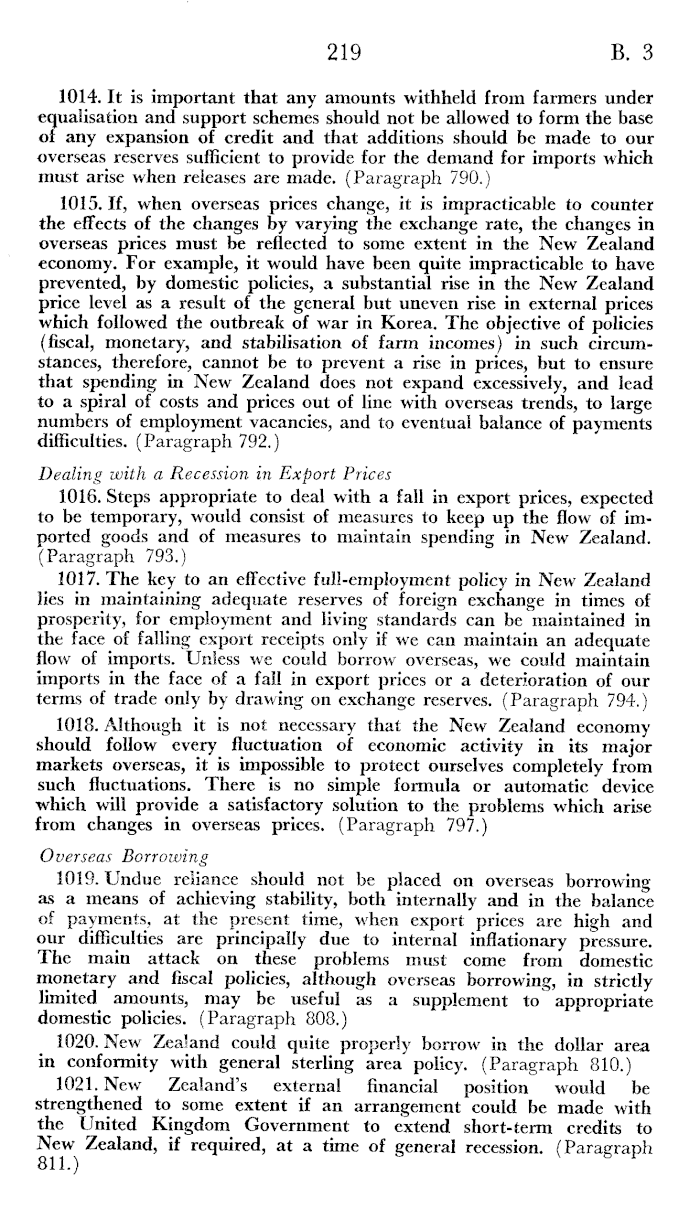 219 B. 3

1014. It is important that any amounts withheld from farmers under equalisation and support schemes should not be allowed to form the base of any expansion of credit and that additions should be made to our overseas reserves sufficient to provide for the demand for imports which must arise when releases are made. (Paragraph 790.)

1015. If, when overseas prices change, it is impracticable to counter the effects of the changes by varying the exchange rate, the changes in overseas prices must be reflected to some extent in the New Zealand economy. For example, it would have been quite impracticable to have prevented, by domestic policies, a substantial rise in the New Zealand price level as a result of the general but uneven rise in external prices which followed the outbreak of war in Korea. The objective of policies (fiscal, monetary, and stabilisation of farm incomes) in such circumstances, therefore, cannot be to prevent a rise in prices, but to ensure that spending in New Zealand does not expand excessively, and lead to a spiral of costs and prices out of line with overseas trends, to large numbers of employment vacancies, and to eventual balance of payments difficulties. (Paragraph 792.)

Dealing with a Recession in Export Prices

1016. Steps appropriate to deal with a fall in export prices, expected to be temporary, would consist of measures to keep up the flow of imported goods and of measures to maintain spending in New Zealand. (Paragraph 793.)

1017. The key to an effective full-employment policy in New Zealand lies in maintaining adequate reserves of foreign exchange in times of prosperity, for employment and living standards can be maintained in the face of falling export receipts only if we can maintain an adequate flow of imports. Unless we could borrow overseas, we could maintain imports in the face of a fall in export prices or a deterioration of our terms of trade only by drawing on exchange reserves. (Paragraph 794.)

1018. Although it is not necessary that the New Zealand economy should follow every fluctuation of economic activity in its major markets overseas, it is impossible to protect ourselves completely from such fluctuations. There is no simple formula or automatic device which will provide a satisfactory solution to the problems which arise from changes in overseas prices. (Paragraph 797.)

Overseas Borrowing

1019. Undue reliance should not be placed on overseas borrowing as a means of achieving stability, both internally and in the balance of payments, at the present time, when export prices are high and our difficulties are principally due to internal inflationary pressure. The main attack on these problems must come from domestic monetary and fiscal policies, although overseas borrowing, in strictly limited amounts, may be useful as a supplement to appropriate domestic policies. (Paragraph 808.)

1020. New Zealand could quite properly borrow in the dollar area in conformity with general sterling area policy. (Paragraph 810.)

1021. New Zealand's external financial position would be strengthened to some extent if an arrangement could be made with the United Kingdom Government to extend short-term credits to New Zealand, if required, at a time of general recession. (Paragraph 811.)